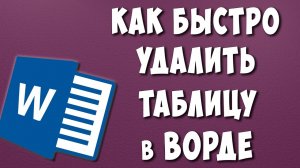 W

КАК БЫСТРО УДАЛИТЬ ТАБЛИЦУ в ВОРДЕ